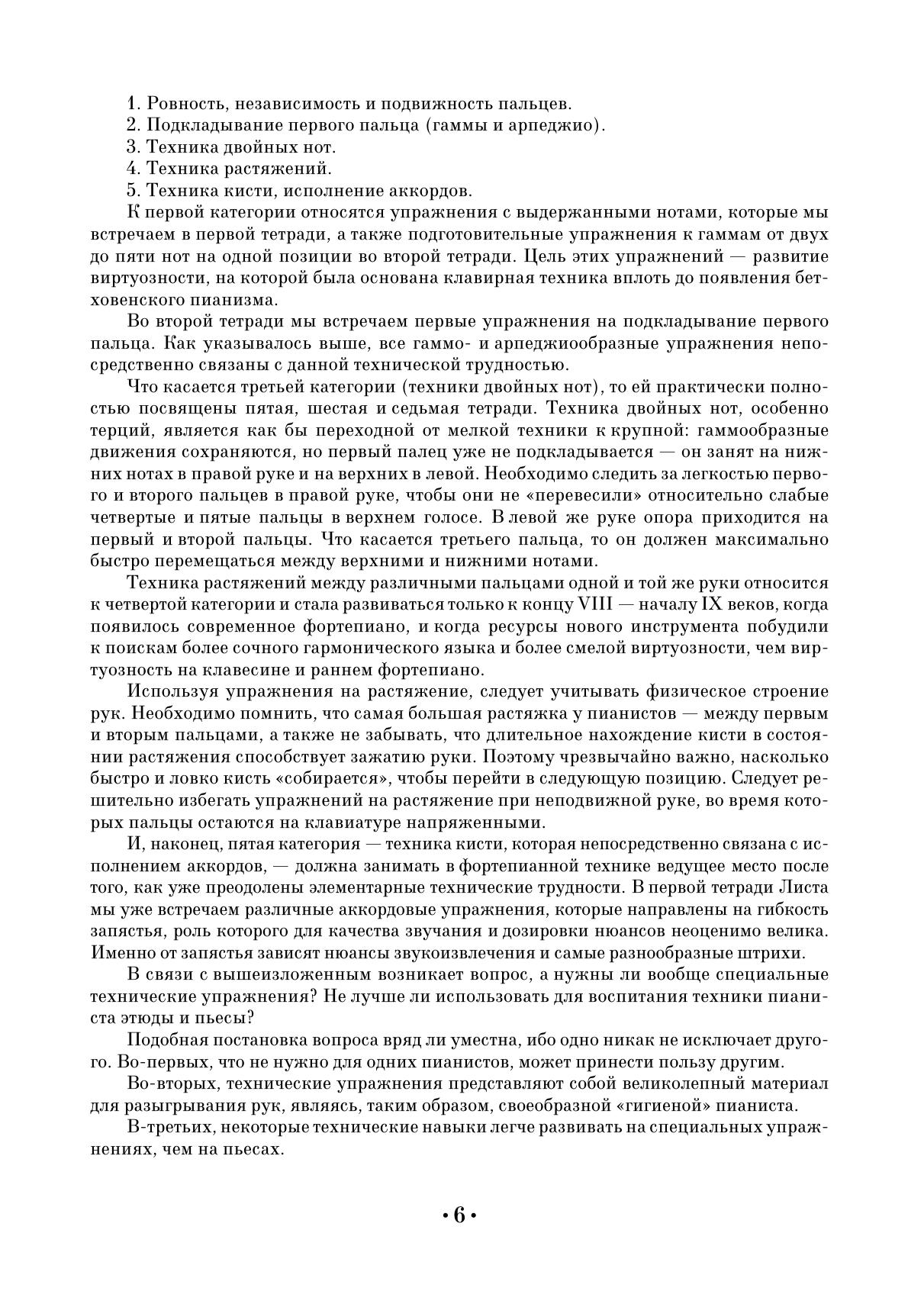 1. Ровность, независимость и подвижность пальцев.
2. Подкладывание первого пальца (гаммы и арпеджио).
3. Техника двойных нот.
4. Техника растяжений.
5. Техника кисти, исполнение аккордов.

К первой категории относятся упражнения с выдержанными нотами, которые мы встречаем в первой тетради, а также подготовительные упражнения к гаммам от двух до пяти нот на одной позиции во второй тетради. Цель этих упражнений — развитие виртуозности, на которой была основана клавирная техника вплоть до появления бетховенского пианизма.

Во второй тетради мы встречаем первые упражнения на подкладывание первого пальца. Как указывалось выше, все гаммо- и арпеджиообразные упражнения непосредственно связаны с данной технической трудностью.

Что касается третьей категории (техники двойных нот), то ей практически полностью посвящены пятая, шестая и седьмая тетради. Техника двойных нот, особенно терций, является как бы переходной от мелкой техники к крупной: гаммообразные движения сохраняются, но первый палец уже не подкладывается — он занят на нижних нотах в правой руке и на верхних в левой. Необходимо следить за легкостью первого и второго пальцев в правой руке, чтобы они не «перевесили» относительно слабые четвертые и пятые пальцы в верхнем голосе. В левой же руке опора приходится на первый и второй пальцы. Что касается третьего пальца, то он должен максимально быстро перемещаться между верхними и нижними нотами.

Техника растяжений между различными пальцами одной и той же руки относится к четвертой категории и стала развиваться только к концу VIII — началу IX веков, когда появилось современное фортепиано, и когда ресурсы нового инструмента побудили к поискам более сочного гармонического языка и более смелой виртуозности, чем виртуозность на клавесине и раннем фортепиано.

Используя упражнения на растяжение, следует учитывать физическое строение рук. Необходимо помнить, что самая большая растяжка у пианистов — между первым и вторым пальцами, а также не забывать, что длительное нахождение кисти в состоянии растяжения способствует зажатию руки. Поэтому чрезвычайно важно, насколько быстро и ловко кисть «собирается», чтобы перейти в следующую позицию. Следует решительно избегать упражнений на растяжение при неподвижной руке, во время которых пальцы остаются на клавиатуре напряженными.

И, наконец, пятая категория — техника кисти, которая непосредственно связана с исполнением аккордов, — должна занимать в фортепианной технике ведущее место после того, как уже преодолены элементарные технические трудности. В первой тетради Листа мы уже встречаем различные аккордовые упражнения, которые направлены на гибкость запястья, роль которого для качества звучания и дозировки нюансов неоценимо велика. Именно от запястья зависят нюансы звукоизвлечения и самые разнообразные штрихи.

В связи с вышеизложенным возникает вопрос, а нужны ли вообще специальные технические упражнения? Не лучше ли использовать для воспитания техники пианиста этюды и пьесы?

Подобная постановка вопроса вряд ли уместна, ибо одно никак не исключает другого. Во-первых, что не нужно для одних пианистов, может принести пользу другим.

Во-вторых, технические упражнения представляют собой великолепный материал для разыгрывания рук, являясь, таким образом, своеобразной «гигиеной» пианиста.

В-третьих, некоторые технические навыки легче развивать на специальных упражнениях, чем на пьесах.

• 6 •